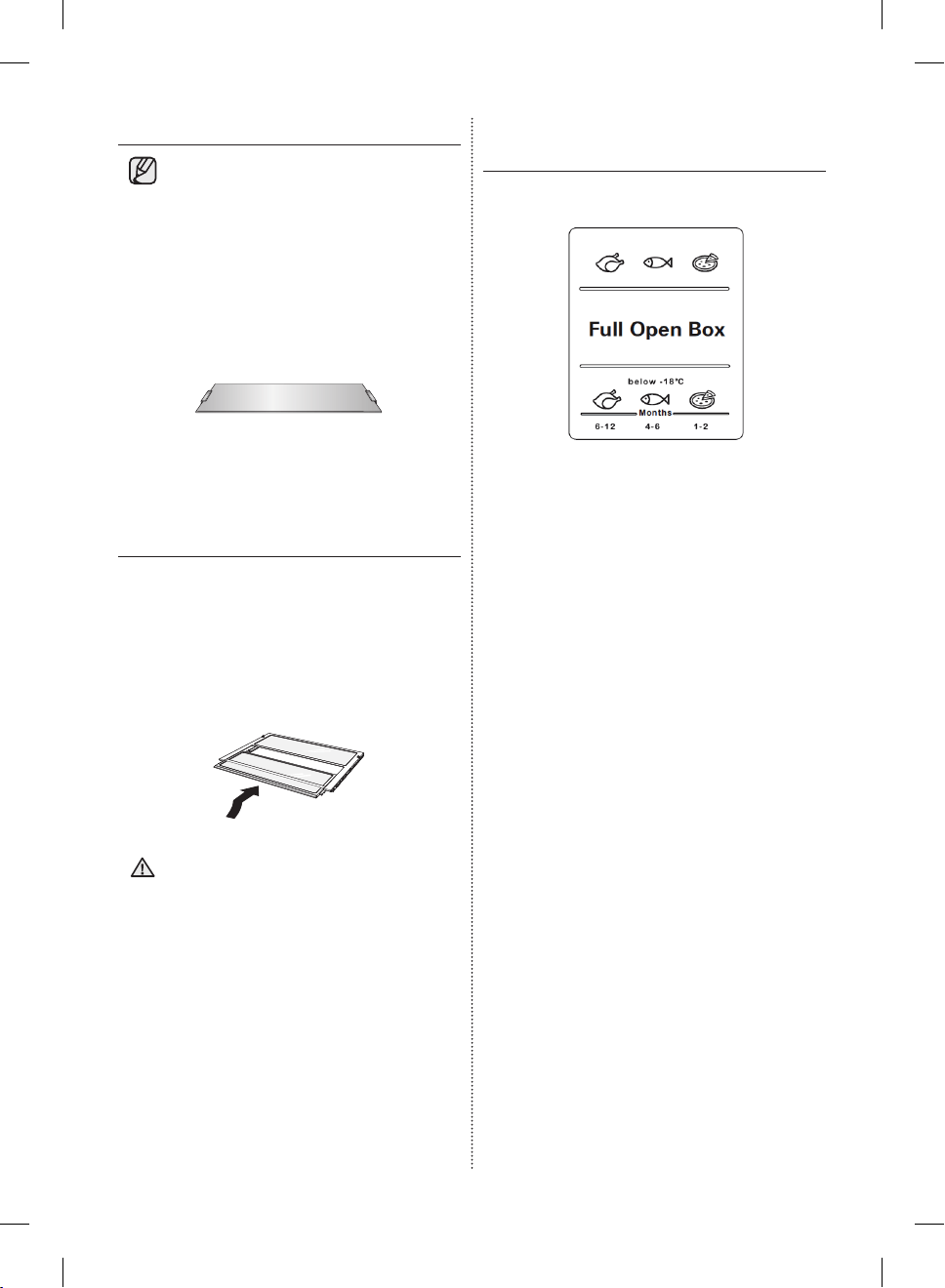 Full Open Box

below -18°C

Months

6-12

4-6

1-2